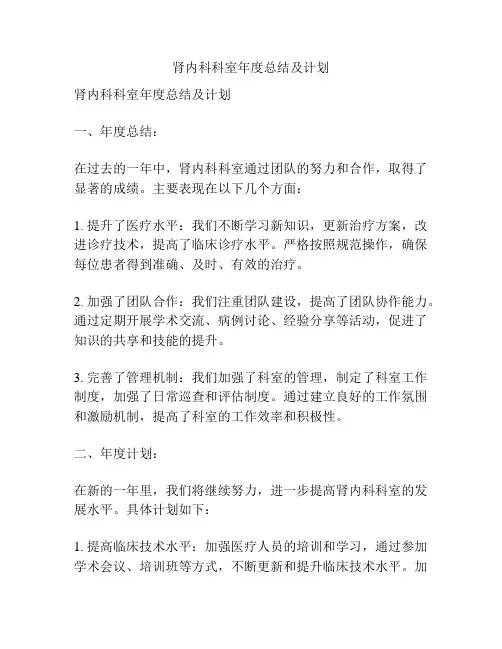 肾内科科室年度总结及计划

肾内科科室年度总结及计划

一、年度总结：

在过去的一年中，肾内科科室通过团队的努力和合作，取得了显著的成绩。主要表现在以下几个方面：

1. 提升了医疗水平：我们不断学习新知识，更新治疗方案，改进诊疗技术，提高了临床诊疗水平。严格按照规范操作，确保每位患者得到准确、及时、有效的治疗。

2. 加强了团队合作：我们注重团队建设，提高了团队协作能力。通过定期开展学术交流、病例讨论、经验分享等活动，促进了知识的共享和技能的提升。

3. 完善了管理机制：我们加强了科室的管理，制定了科室工作制度，加强了日常巡查和评估制度。通过建立良好的工作氛围和激励机制，提高了科室的工作效率和积极性。

二、年度计划：

在新的一年里，我们将继续努力，进一步提高肾内科科室的发展水平。具体计划如下：

1. 提高临床技术水平：加强医疗人员的培训和学习，通过参加学术会议、培训班等方式，不断更新和提升临床技术水平。加